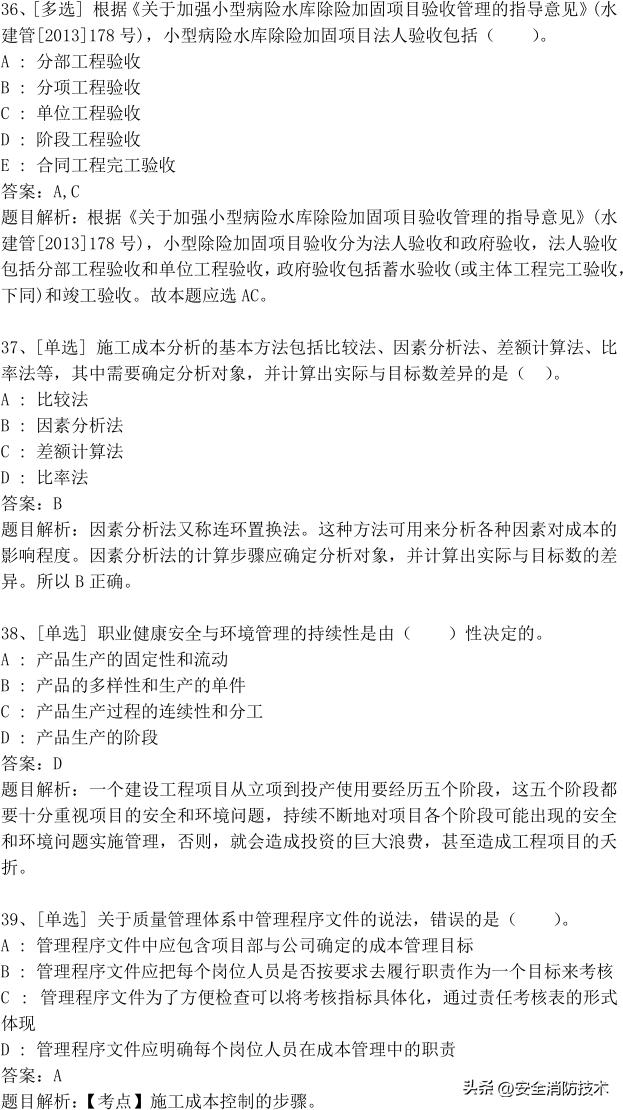 36、[多选] 根据《关于加强小型病险水库除险加固项目验收管理的指导意见》(水建管[2013]178 号)，小型病险水库除险加固项目法人验收包括（　　）。
A ： 分部工程验收
B ： 分项工程验收
C ： 单位工程验收
D ： 阶段工程验收
E ： 合同工程完工验收
答案：A,C
题目解析：根据《关于加强小型病险水库除险加固项目验收管理的指导意见》(水建管[2013]178 号)，小型除险加固项目验收分为法人验收和政府验收，法人验收包括分部工程验收和单位工程验收，政府验收包括蓄水验收(或主体工程完工验收，下同)和竣工验收。故本题应选 AC。

37、[单选] 施工成本分析的基本方法包括比较法、因素分析法、差额计算法、比率法等，其中需要确定分析对象，并计算出实际与目标数差异的是（　）。
A ： 比较法
B ： 因素分析法
C ： 差额计算法
D ： 比率法
答案：B
题目解析：因素分析法又称连环置换法。这种方法可用来分析各种因素对成本的影响程度。因素分析法的计算步骤应确定分析对象，并计算出实际与目标数的差异。所以 B 正确。

38、[单选] 职业健康安全与环境管理的持续性是由（　　）性决定的。
A ： 产品生产的固定性和流动
B ： 产品的多样性和生产的单件
C ： 产品生产过程的连续性和分工
D ： 产品生产的阶段
答案：D
题目解析：一个建设工程项目从立项到投产使用要经历五个阶段，这五个阶段都要十分重视项目的安全和环境问题，持续不断地对项目各个阶段可能出现的安全和环境问题实施管理，否则，就会造成投资的巨大浪费，甚至造成工程项目的夭折。

39、[单选] 关于质量管理体系中管理程序文件的说法，错误的是（　　）。
A ： 管理程序文件中应包含项目部与公司确定的成本管理目标
B ： 管理程序文件应把每个岗位人员是否按要求去履行职责作为一个目标来考核
C ： 管理程序文件为了方便检查可以将考核指标具体化，通过责任考核表的形式体现
D ： 管理程序文件应明确每个岗位人员在成本管理中的职责
答案：A
题目解析：【考点】施工成本控制的步骤。
头条 @安全消防技术